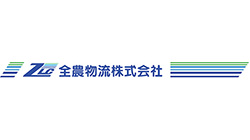 ZLC 全農物流株式会社